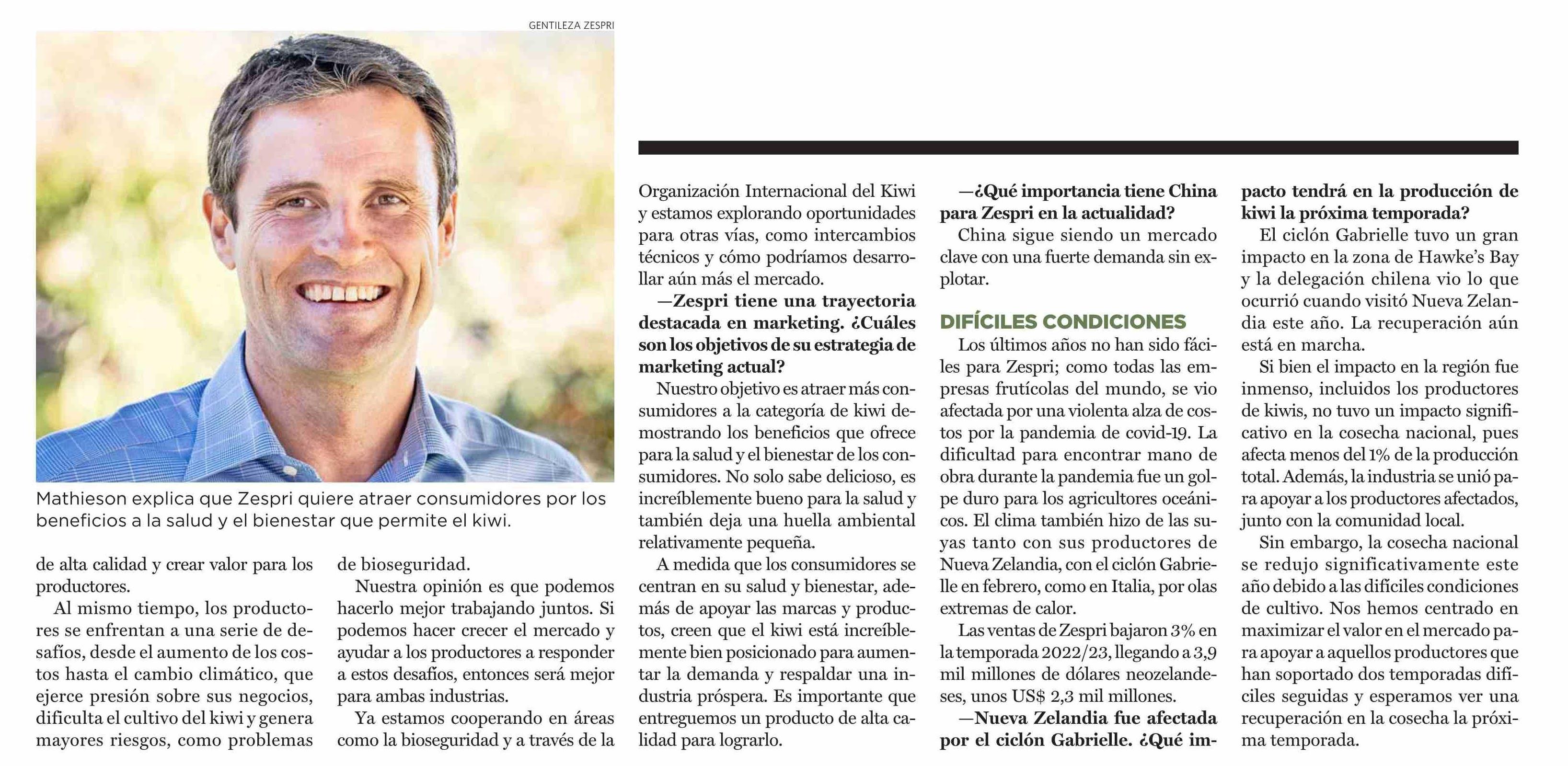 GENTILEZA ZESPRI

Mathieson explica que Zespri quiere atraer consumidores por los beneficios a la salud y el bienestar que permite el kiwi.

de alta calidad y crear valor para los productores.

Al mismo tiempo, los productores se enfrentan a una serie de desafíos, desde el aumento de los costos hasta el cambio climático, que ejerce presión sobre sus negocios, dificulta el cultivo del kiwi y genera mayores riesgos, como problemas de bioseguridad.

Nuestra opinión es que podemos hacerlo mejor trabajando juntos. Si podemos hacer crecer el mercado y ayudar a los productores a responder a estos desafíos, entonces será mejor para ambas industrias.

Ya estamos cooperando en áreas como la bioseguridad y a través de la Organización Internacional del Kiwi y estamos explorando oportunidades para otras vías, como intercambios técnicos y cómo podríamos desarrollar aún más el mercado.

—Zespri tiene una trayectoria destacada en marketing. ¿Cuáles son los objetivos de su estrategia de marketing actual?

Nuestro objetivo es atraer más consumidores a la categoría de kiwi demostrando los beneficios que ofrece para la salud y el bienestar de los consumidores. No solo sabe delicioso, es increíblemente bueno para la salud y también deja una huella ambiental relativamente pequeña.

A medida que los consumidores se centran en su salud y bienestar, además de apoyar las marcas y productos, creen que el kiwi está increíblemente bien posicionado para aumentar la demanda y respaldar una industria próspera. Es importante que entreguemos un producto de alta calidad para lograrlo.

—¿Qué importancia tiene China para Zespri en la actualidad?

China sigue siendo un mercado clave con una fuerte demanda sin explotar.

DIFÍCILES CONDICIONES

Los últimos años no han sido fáciles para Zespri; como todas las empresas frutícolas del mundo, se vio afectada por una violenta alza de costos por la pandemia de covid-19. La dificultad para encontrar mano de obra durante la pandemia fue un golpe duro para los agricultores oceánicos. El clima también hizo de las suyas tanto con sus productores de Nueva Zelandia, con el ciclón Gabrielle en febrero, como en Italia, por olas extremas de calor.

Las ventas de Zespri bajaron 3% en la temporada 2022/23, llegando a 3,9 mil millones de dólares neozelandeses, unos US$ 2,3 mil millones.

—Nueva Zelandia fue afectada por el ciclón Gabrielle. ¿Qué impacto tendrá en la producción de kiwi la próxima temporada?

El ciclón Gabrielle tuvo un gran impacto en la zona de Hawke's Bay y la delegación chilena vio lo que ocurrió cuando visitó Nueva Zelandia este año. La recuperación aún está en marcha.

Si bien el impacto en la región fue inmenso, incluidos los productores de kiwis, no tuvo un impacto significativo en la cosecha nacional, pues afecta menos del 1% de la producción total. Además, la industria se unió para apoyar a los productores afectados, junto con la comunidad local.

Sin embargo, la cosecha nacional se redujo significativamente este año debido a las difíciles condiciones de cultivo. Nos hemos centrado en maximizar el valor en el mercado para apoyar a aquellos productores que han soportado dos temporadas difíciles seguidas y esperamos ver una recuperación en la cosecha la próxima temporada.